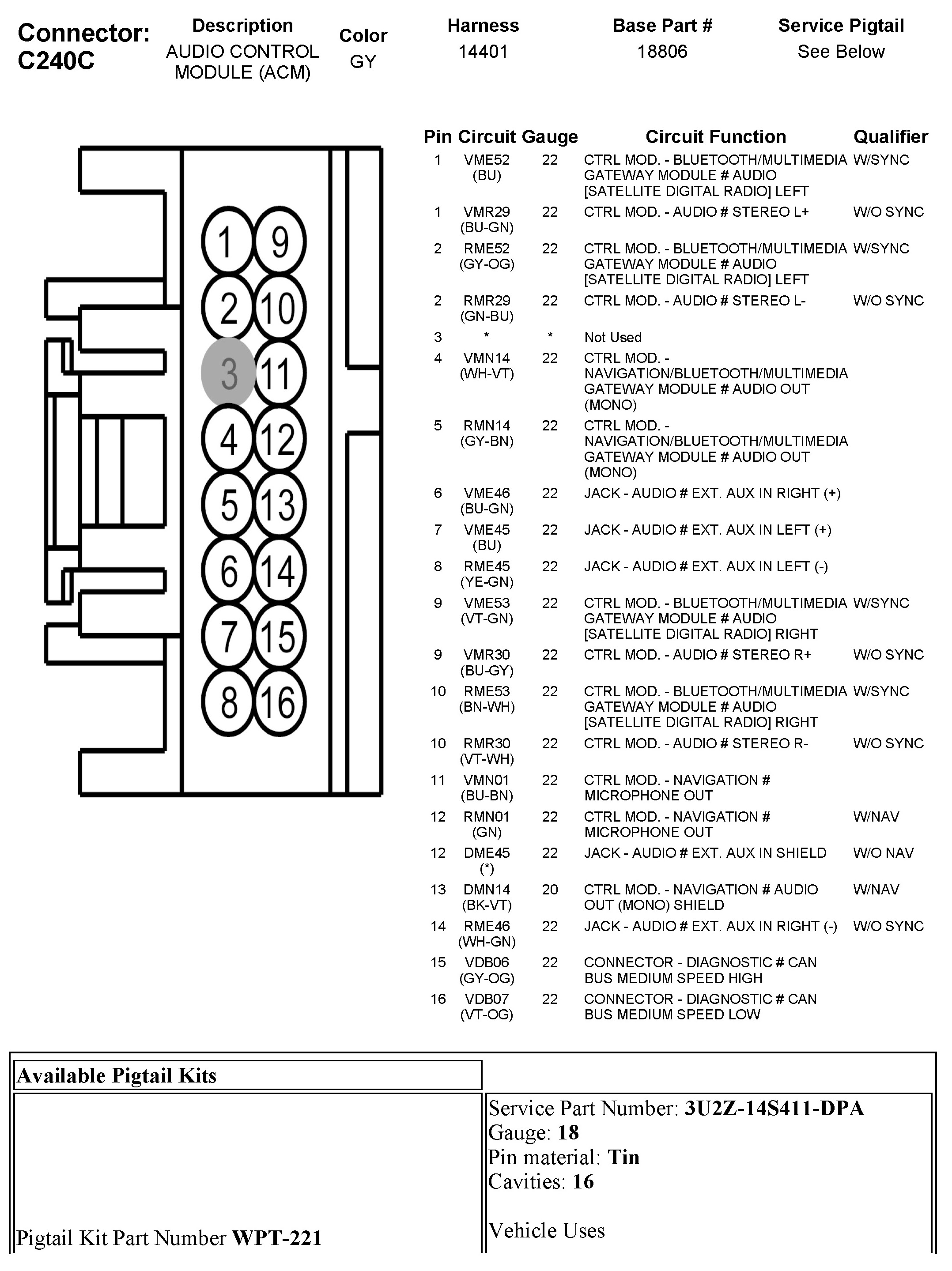 Connector: C240C

| Description | Color | Harness | Base Part # | Service Pigtail |
|---|---|---|---|---|
| AUDIO CONTROL MODULE (ACM) | GY | 14401 | 18806 | See Below |

1 9 2 10 3 11 4 12 5 13 6 14 7 15 8 16

| Pin | Circuit | Gauge | Circuit Function | Qualifier |
|---|---|---|---|---|
| 1 | VME52 (BU) | 22 | CTRL MOD. - BLUETOOTH/MULTIMEDIA GATEWAY MODULE # AUDIO [SATELLITE DIGITAL RADIO] LEFT | W/SYNC |
| 1 | VMR29 (BU-GN) | 22 | CTRL MOD. - AUDIO # STEREO L+ | W/O SYNC |
| 2 | RME52 (GY-OG) | 22 | CTRL MOD. - BLUETOOTH/MULTIMEDIA GATEWAY MODULE # AUDIO [SATELLITE DIGITAL RADIO] LEFT | W/SYNC |
| 2 | RMR29 (GN-BU) | 22 | CTRL MOD. - AUDIO # STEREO L- | W/O SYNC |
| 3 | * | * | Not Used | |
| 4 | VMN14 (WH-VT) | 22 | CTRL MOD. - NAVIGATION/BLUETOOTH/MULTIMEDIA GATEWAY MODULE # AUDIO OUT (MONO) | |
| 5 | RMN14 (GY-BN) | 22 | CTRL MOD. - NAVIGATION/BLUETOOTH/MULTIMEDIA GATEWAY MODULE # AUDIO OUT (MONO) | |
| 6 | VME46 (BU-GN) | 22 | JACK - AUDIO # EXT. AUX IN RIGHT (+) | |
| 7 | VME45 (BU) | 22 | JACK - AUDIO # EXT. AUX IN LEFT (+) | |
| 8 | RME45 (YE-GN) | 22 | JACK - AUDIO # EXT. AUX IN LEFT (-) | |
| 9 | VME53 (VT-GN) | 22 | CTRL MOD. - BLUETOOTH/MULTIMEDIA GATEWAY MODULE # AUDIO [SATELLITE DIGITAL RADIO] RIGHT | W/SYNC |
| 9 | VMR30 (BU-GY) | 22 | CTRL MOD. - AUDIO # STEREO R+ | W/O SYNC |
| 10 | RME53 (BN-WH) | 22 | CTRL MOD. - BLUETOOTH/MULTIMEDIA GATEWAY MODULE # AUDIO [SATELLITE DIGITAL RADIO] RIGHT | W/SYNC |
| 10 | RMR30 (VT-WH) | 22 | CTRL MOD. - AUDIO # STEREO R- | W/O SYNC |
| 11 | VMN01 (BU-BN) | 22 | CTRL MOD. - NAVIGATION # MICROPHONE OUT | |
| 12 | RMN01 (GN) | 22 | CTRL MOD. - NAVIGATION # MICROPHONE OUT | W/NAV |
| 12 | DME45 (*) | 22 | JACK - AUDIO # EXT. AUX IN SHIELD | W/O NAV |
| 13 | DMN14 (BK-VT) | 20 | CTRL MOD. - NAVIGATION # AUDIO OUT (MONO) SHIELD | W/NAV |
| 14 | RME46 (WH-GN) | 22 | JACK - AUDIO # EXT. AUX IN RIGHT (-) | W/O SYNC |
| 15 | VDB06 (GY-OG) | 22 | CONNECTOR - DIAGNOSTIC # CAN BUS MEDIUM SPEED HIGH | |
| 16 | VDB07 (VT-OG) | 22 | CONNECTOR - DIAGNOSTIC # CAN BUS MEDIUM SPEED LOW | |

Available Pigtail Kits

Pigtail Kit Part Number WPT-221

Service Part Number: 3U2Z-14S411-DPA
Gauge: 18
Pin material: Tin
Cavities: 16

Vehicle Uses